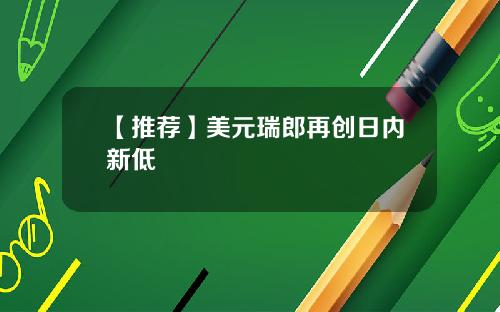 【推荐】美元瑞郎再创日内新低